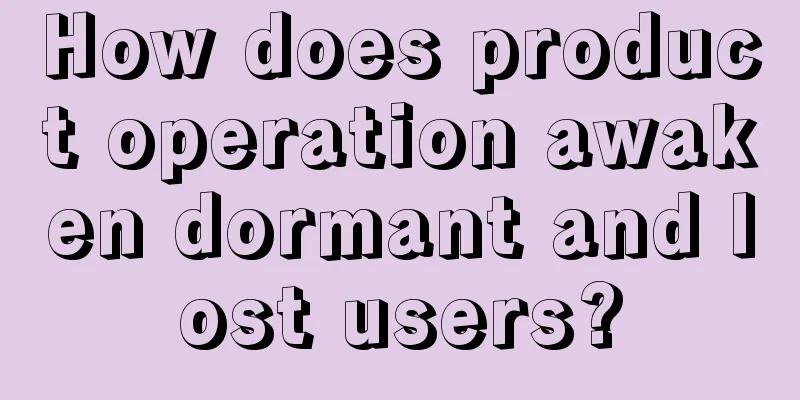 How does product operation awaken dormant and lost users?